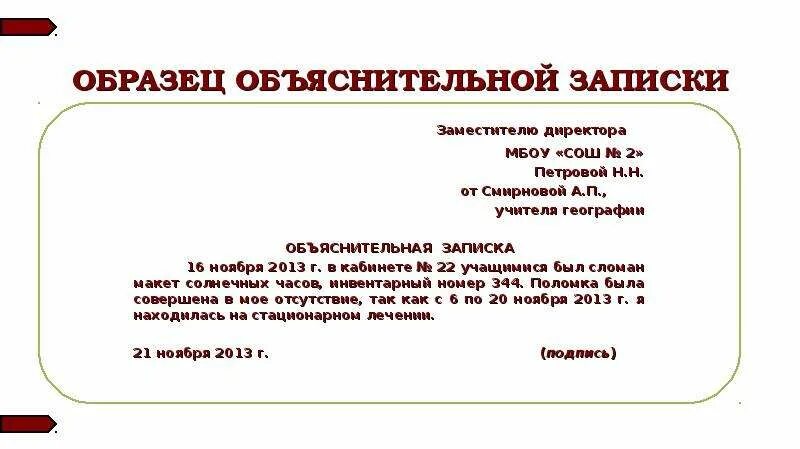 ОБРАЗЕЦ ОБЪЯСНИТЕЛЬНОЙ ЗАПИСКИ

Заместителю директора
МБОУ «СОШ № 2»
Петровой Н.Н.
от Смирновой А.П.,
учителя географии

ОБЪЯСНИТЕЛЬНАЯ ЗАПИСКА

16 ноября 2013 г. в кабинете № 22 учащимися был сломан макет солнечных часов, инвентарный номер 344. Поломка была совершена в мое отсутствие, так как с 6 по 20 ноября 2013 г. я находилась на стационарном лечении.

21 ноября 2013 г. (подпись)